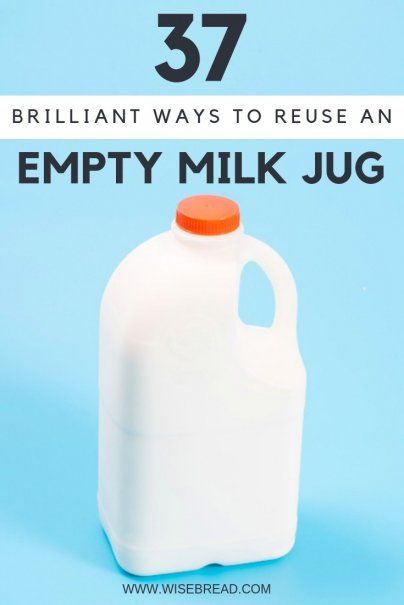 37

BRILLIANT WAYS TO REUSE AN

EMPTY MILK JUG

WWW.WISEBREAD.COM